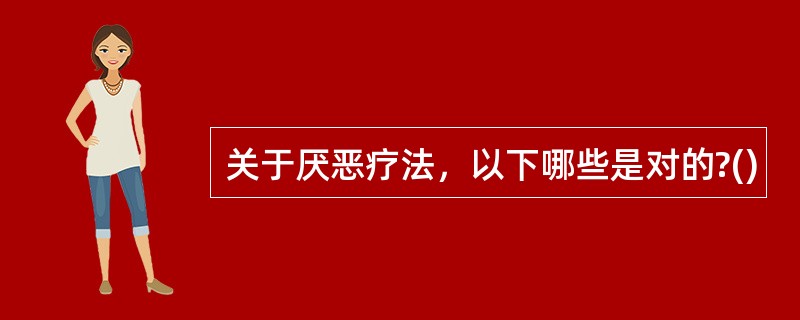 关于厌恶疗法，以下哪些是对的?()